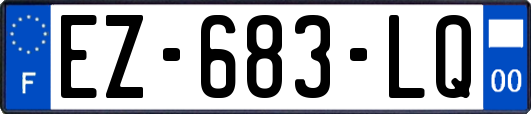 F

EZ-683-LQ

00